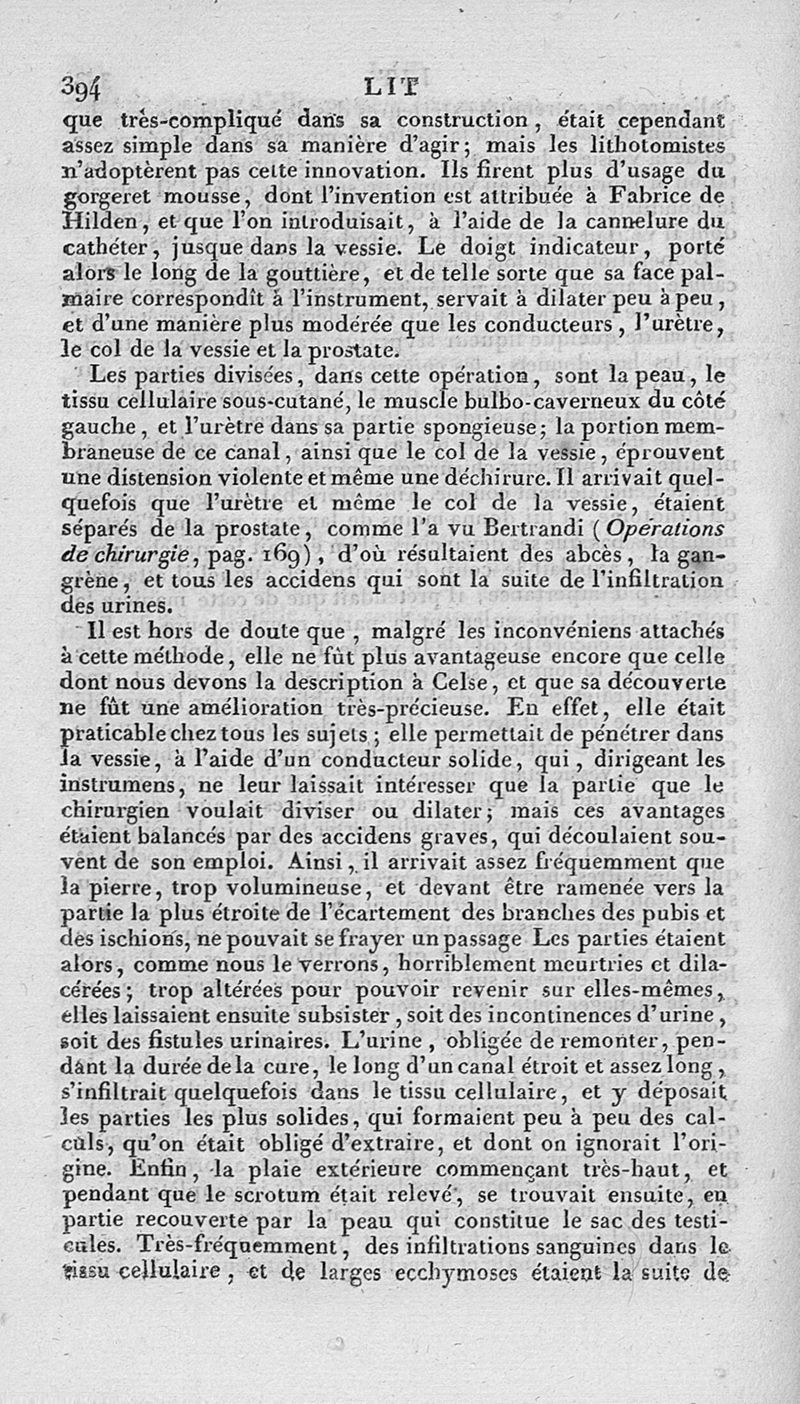 394 LIT

que très-compliqué dans sa construction, était cependant assez simple dans sa manière d'agir; mais les lithotomistes n'adoptèrent pas cette innovation. Ils firent plus d'usage du gorgeret mousse, dont l'invention est attribuée à Fabrice de Hilden, et que l'on introduisait, à l'aide de la cannelure du cathéter, jusque dans la vessie. Le doigt indicateur, porté alors le long de la gouttière, et de telle sorte que sa face palmaire correspondît à l'instrument, servait à dilater peu à peu, et d'une manière plus modérée que les conducteurs, l'urètre, le col de la vessie et la prostate.

Les parties divisées, dans cette opération, sont la peau, le tissu cellulaire sous-cutané, le muscle bulbo-caverneux du côté gauche, et l'urètre dans sa partie spongieuse; la portion membraneuse de ce canal, ainsi que le col de la vessie, éprouvent une distension violente et même une déchirure. Il arrivait quelquefois que l'urètre et même le col de la vessie, étaient séparés de la prostate, comme l'a vu Bertrandi (Opérations de chirurgie, pag. 169), d'où résultaient des abcès, la gangrène, et tous les accidens qui sont la suite de l'infiltration des urines.

Il est hors de doute que, malgré les inconvéniens attachés à cette méthode, elle ne fût plus avantageuse encore que celle dont nous devons la description à Celse, et que sa découverte ne fût une amélioration très-précieuse. En effet, elle était praticable chez tous les sujets; elle permettait de pénétrer dans la vessie, à l'aide d'un conducteur solide, qui, dirigeant les instrumens, ne leur laissait intéresser que la partie que le chirurgien voulait diviser ou dilater; mais ces avantages étaient balancés par des accidens graves, qui découlaient souvent de son emploi. Ainsi, il arrivait assez fréquemment que la pierre, trop volumineuse, et devant être ramenée vers la partie la plus étroite de l'écartement des branches des pubis et des ischions, ne pouvait se frayer un passage Les parties étaient alors, comme nous le verrons, horriblement meurtries et dilacérées; trop altérées pour pouvoir revenir sur elles-mêmes, elles laissaient ensuite subsister, soit des incontinences d'urine, soit des fistules urinaires. L'urine, obligée de remonter, pendant la durée de la cure, le long d'un canal étroit et assez long, s'infiltrait quelquefois dans le tissu cellulaire, et y déposait les parties les plus solides, qui formaient peu à peu des calculs, qu'on était obligé d'extraire, et dont on ignorait l'origine. Enfin, la plaie extérieure commençant très-haut, et pendant que le scrotum était relevé, se trouvait ensuite, en partie recouverte par la peau qui constitue le sac des testicules. Très-fréquemment, des infiltrations sanguines dans le tissu cellulaire, et de larges ecchymoses étaient la suite de